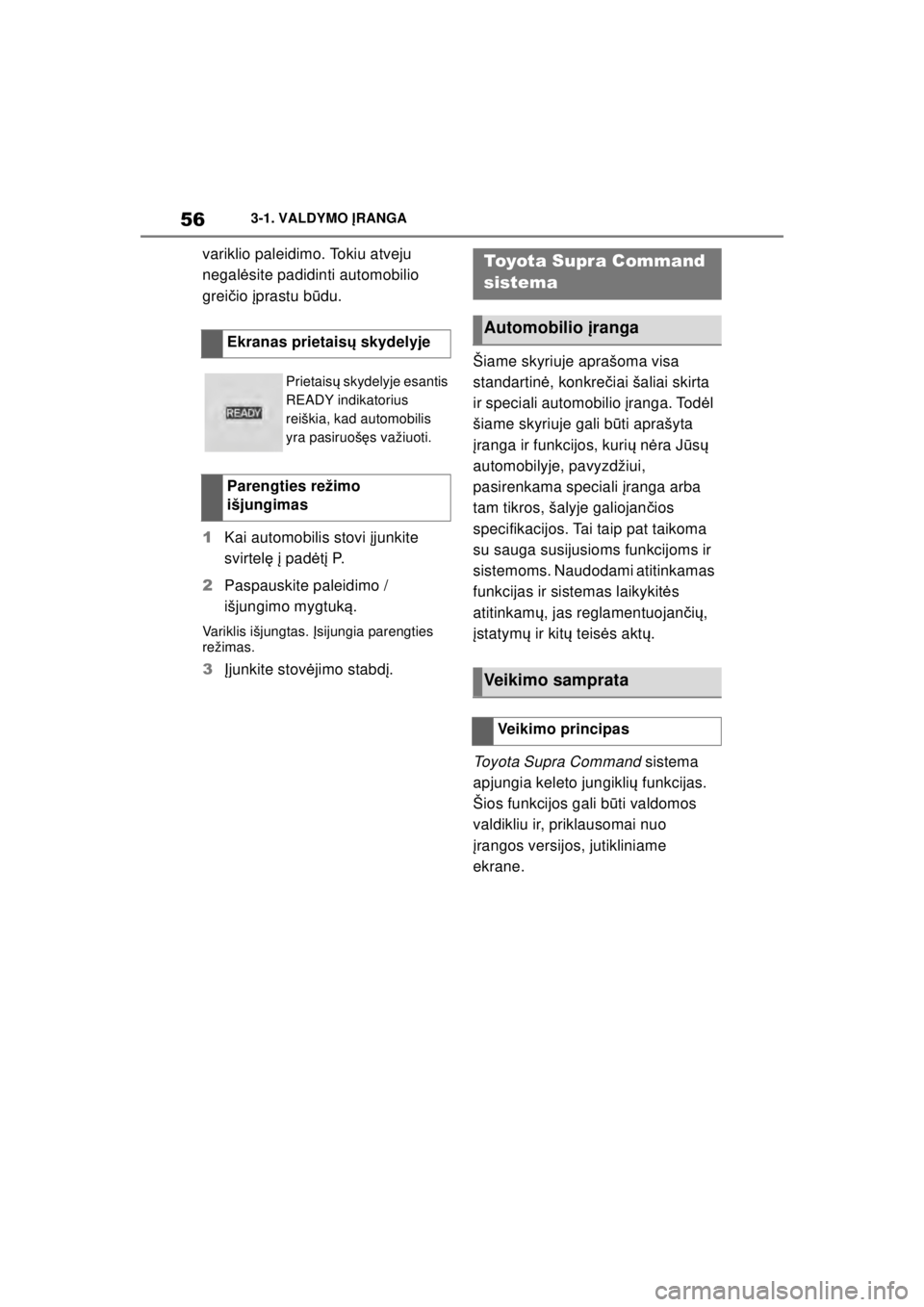 56 3-1. VALDYMO ĮRANGA

variklio paleidimo. Tokiu atveju negalėsite padidinti automobilio greičio įprastu būdu.

Ekranas prietaisų skydelyje

READY

Prietaisų skydelyje esantis READY indikatorius reiškia, kad automobilis yra pasiruošęs važiuoti.

Parengties režimo išjungimas

1 Kai automobilis stovi įjunkite svirtelę į padėtį P.

2 Paspauskite paleidimo / išjungimo mygtuką.

Variklis išjungtas. Įsijungia parengties režimas.

3 Įjunkite stovėjimo stabdį.

Toyota Supra Command sistema

Automobilio įranga

Šiame skyriuje aprašoma visa standartinė, konkrečiai šaliai skirta ir speciali automobilio įranga. Todėl šiame skyriuje gali būti aprašyta įranga ir funkcijos, kurių nėra Jūsų automobilyje, pavyzdžiui, pasirenkama speciali įranga arba tam tikros, šalyje galiojančios specifikacijos. Tai taip pat taikoma su sauga susijusioms funkcijoms ir sistemoms. Naudodami atitinkamas funkcijas ir sistemas laikykitės atitinkamų, jas reglamentuojančių, įstatymų ir kitų teisės aktų.

Veikimo samprata

Veikimo principas

Toyota Supra Command sistema apjungia keleto jungiklių funkcijas. Šios funkcijos gali būti valdomos valdikliu ir, priklausomai nuo įrangos versijos, jutikliniame ekrane.

carmanualsonline.info